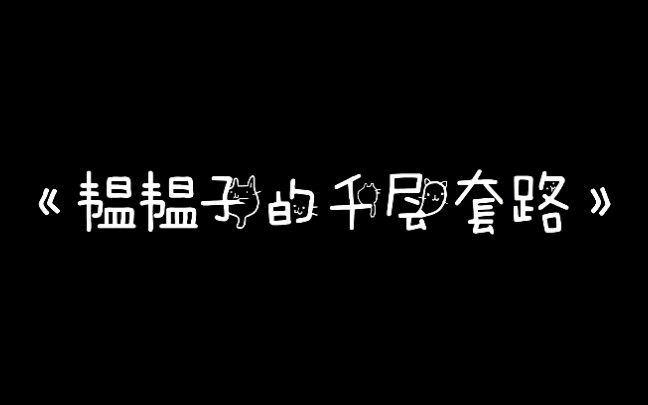 《韫韫子的千层套路》